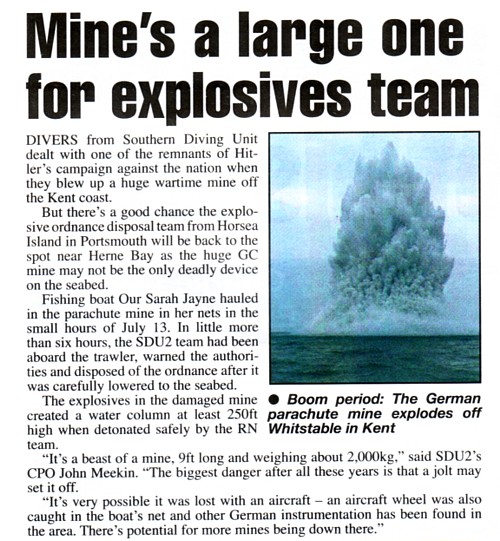 Mine's a large one for explosives team

DIVERS from Southern Diving Unit dealt with one of the remnants of Hitler's campaign against the nation when they blew up a huge wartime mine off the Kent coast.

But there's a good chance the explosive ordnance disposal team from Horsea Island in Portsmouth will be back to the spot near Herne Bay as the huge GC mine may not be the only deadly device on the seabed.

Fishing boat Our Sarah Jayne hauled in the parachute mine in her nets in the small hours of July 13. In little more than six hours, the SDU2 team had been aboard the trawler, warned the authorities and disposed of the ordnance after it was carefully lowered to the seabed.

The explosives in the damaged mine created a water column at least 250ft high when detonated safely by the RN team.

● Boom period: The German parachute mine explodes off Whitstable in Kent

"It's a beast of a mine, 9ft long and weighing about 2,000kg," said SDU2's CPO John Meekin. "The biggest danger after all these years is that a jolt may set it off.

"It's very possible it was lost with an aircraft – an aircraft wheel was also caught in the boat's net and other German instrumentation has been found in the area. There's potential for more mines being down there."